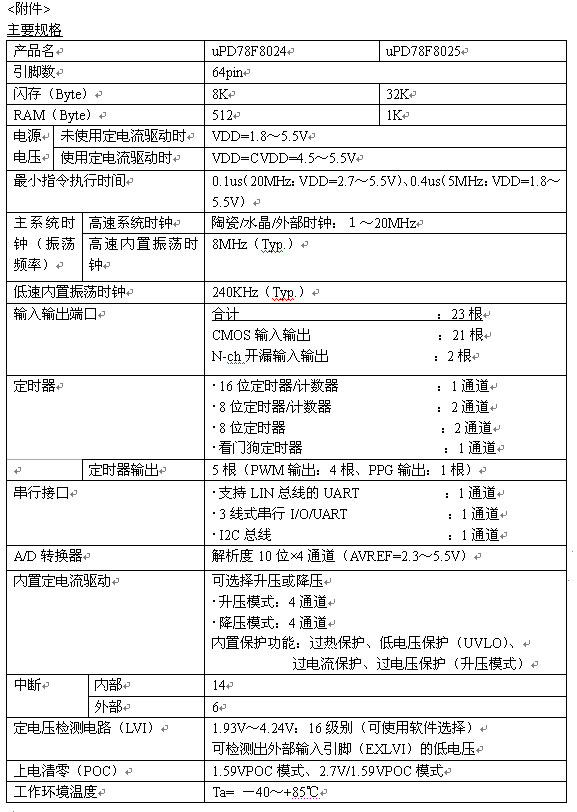 <附件>
主要规格

| 产品名 | | uPD78F8024 | uPD78F8025 |
|---|---|---|---|
| 引脚数 | | 64pin | |
| 闪存（Byte） | | 8K | 32K |
| RAM（Byte） | | 512 | 1K |
| 电源电压 | 未使用定电流驱动时 | VDD=1.8～5.5V | |
| | 使用定电流驱动时 | VDD=CVDD=4.5～5.5V | |
| 最小指令执行时间 | | 0.1us（20MHz：VDD=2.7～5.5V）、0.4us（5MHz：VDD=1.8～5.5V） | |
| 主系统时钟（振荡频率） | 高速系统时钟 | 陶瓷/水晶/外部时钟： 1～20MHz | |
| | 高速内置振荡时钟 | 8MHz（Typ.） | |
| 低速内置振荡时钟 | | 240KHz（Typ.） | |
| 输入输出端口 | | 合计 ：23 根<br>CMOS 输入输出 ：21 根<br>N-ch 开漏输入输出 ：2 根 | |
| 定时器 | | ·16 位定时器/计数器 ：1 通道<br>·8 位定时器/计数器 ：2 通道<br>·8 位定时器 ：2 通道<br>·看门狗定时器 ：1 通道 | |
| | 定时器输出 | 5 根（PWM 输出：4 根、PPG 输出：1 根） | |
| 串行接口 | | ·支持 LIN 总线的 UART ：1 通道<br>·3 线式串行 I/O/UART ：1 通道<br>·I2C 总线 ：1 通道 | |
| A/D 转换器 | | 解析度 10 位×4 通道（AVREF=2.3～5.5V） | |
| 内置定电流驱动 | | 可选择升压或降压<br>·升压模式：4 通道<br>·降压模式：4 通道<br>内置保护功能：过热保护、低电压保护（UVLO）、过电流保护、过电压保护（升压模式） | |
| 中断 | 内部 | 14 | |
| | 外部 | 6 | |
| 定电压检测电路（LVI） | | 1.93V～4.24V：16 级别（可使用软件选择）<br>可检测出外部输入引脚（EXLVI）的低电压 | |
| 上电清零（POC） | | 1.59VPOC 模式、2.7V/1.59VPOC 模式 | |
| 工作环境温度 | | Ta= －40～+85℃ | |